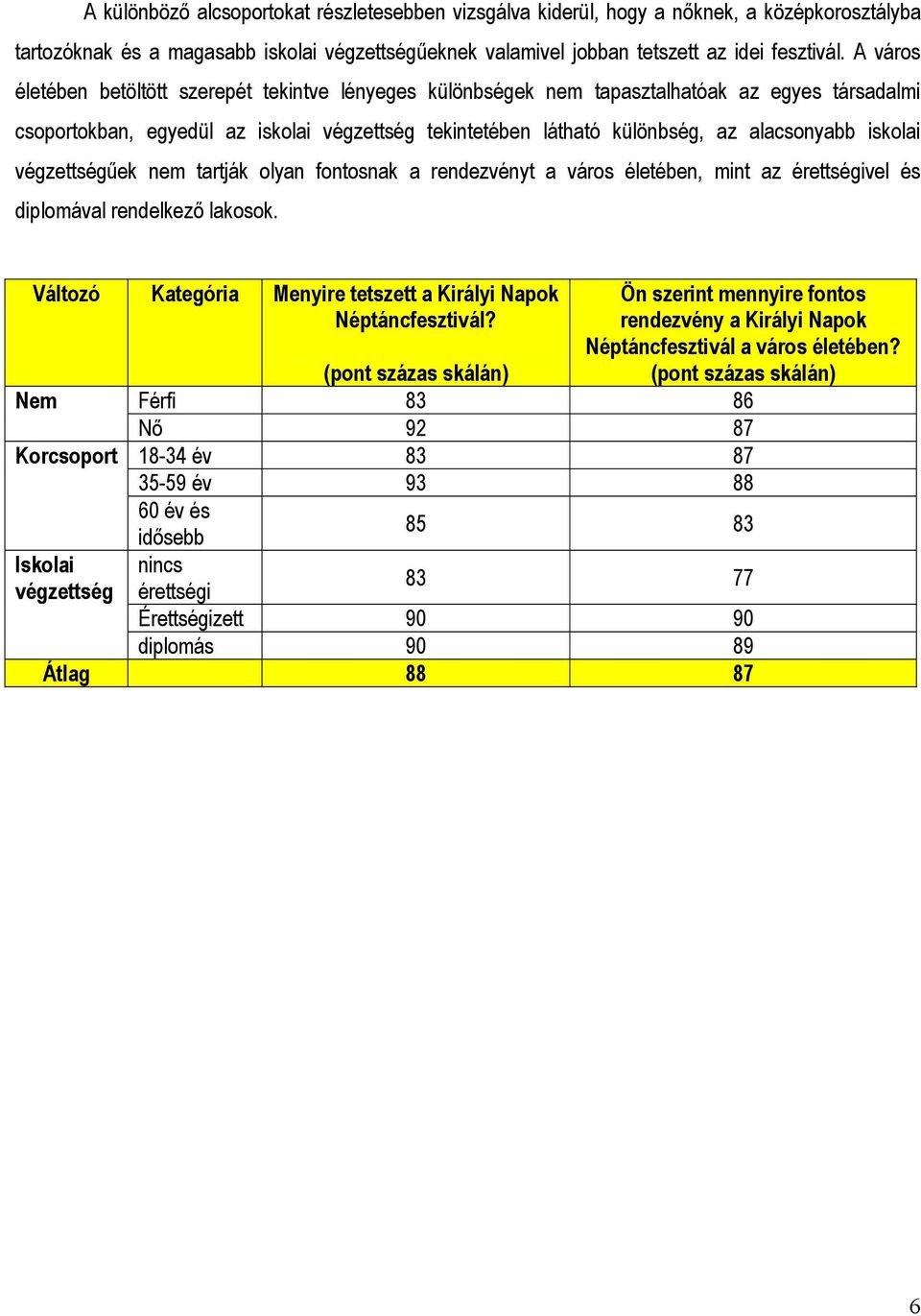 A különböző alcsoportokat részletesebben vizsgálva kiderül, hogy a nőknek, a középkorosztályba tartozóknak és a magasabb iskolai végzettségűeknek valamivel jobban tetszett az idei fesztivál. A város életében betöltött szerepét tekintve lényeges különbségek nem tapasztalhatóak az egyes társadalmi csoportokban, egyedül az iskolai végzettség tekintetében látható különbség, az alacsonyabb iskolai végzettségűek nem tartják olyan fontosnak a rendezvényt a város életében, mint az érettségivel és diplomával rendelkező lakosok.

| Változó | Kategória | Menyire tetszett a Királyi Napok Néptáncfesztivál? (pont százas skálán) | Ön szerint mennyire fontos rendezvény a Királyi Napok Néptáncfesztivál a város életében? (pont százas skálán) |
|---|---|---|---|
| Nem | Férfi | 83 | 86 |
| | Nő | 92 | 87 |
| Korcsoport | 18-34 év | 83 | 87 |
| | 35-59 év | 93 | 88 |
| | 60 év és idősebb | 85 | 83 |
| Iskolai végzettség | nincs érettségi | 83 | 77 |
| | Érettségizett | 90 | 90 |
| | diplomás | 90 | 89 |
| Átlag | | 88 | 87 |

6